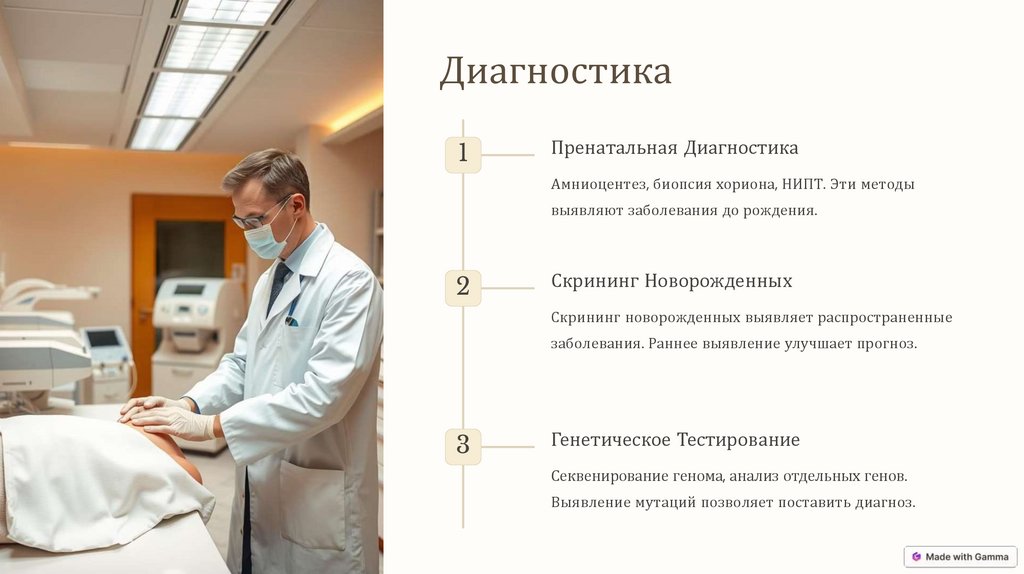 Диагностика

1

Пренатальная Диагностика

Амниоцентез, биопсия хориона, НИПТ. Эти методы выявляют заболевания до рождения.

2

Скрининг Новорожденных

Скрининг новорожденных выявляет распространенные заболевания. Раннее выявление улучшает прогноз.

3

Генетическое Тестирование

Секвенирование генома, анализ отдельных генов. Выявление мутаций позволяет поставить диагноз.

Made with Gamma